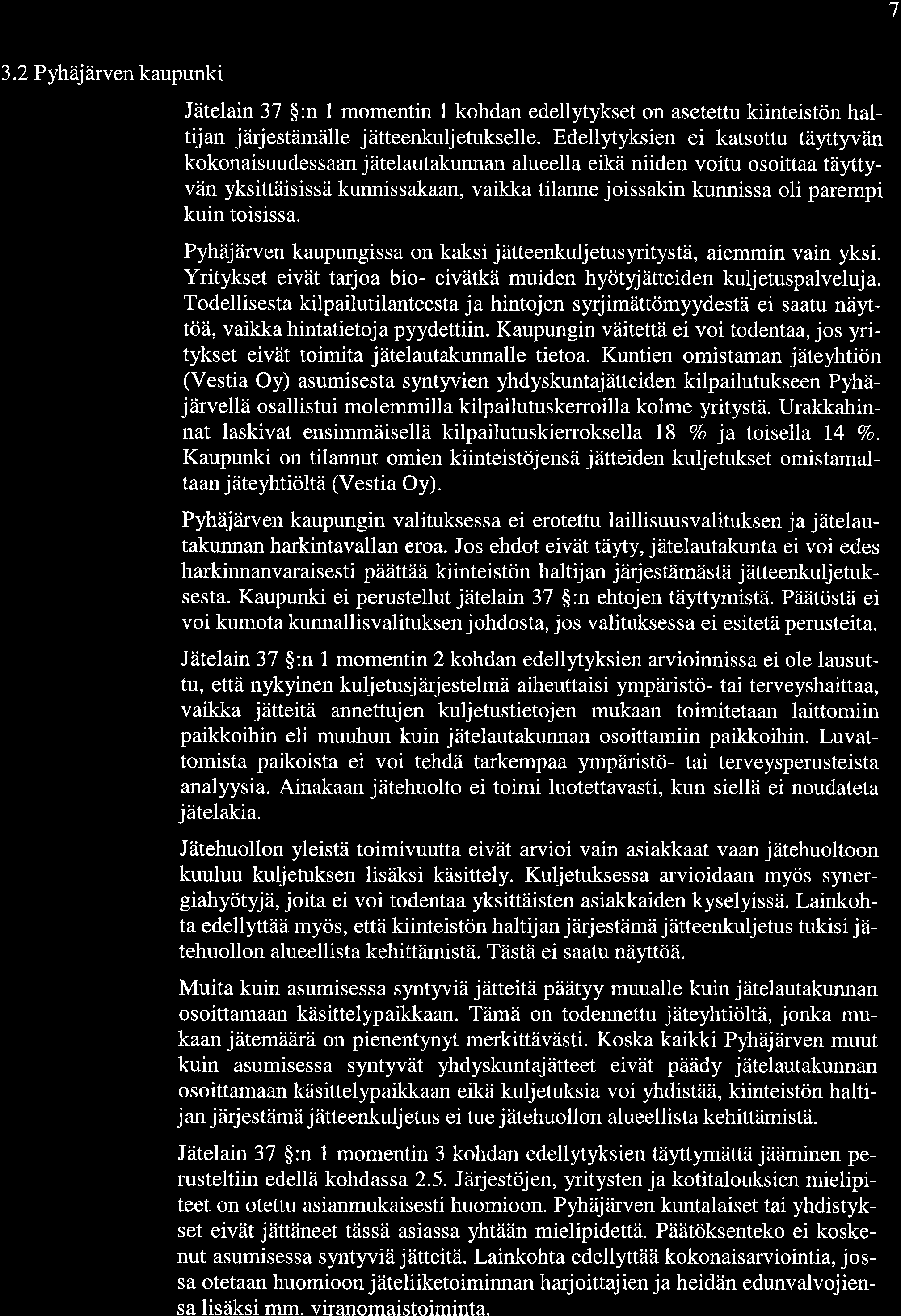 7

3.2 Pyhäjärven kaupunki

Jätelain 37 §:n 1 momentin 1 kohdan edellytykset on asetettu kiinteistön haltijan järjestämälle jätteenkuljetukselle. Edellytyksien ei katsottu täyttyvän kokonaisuudessaan jätelautakunnan alueella eikä niiden voitu osoittaa täyttyvän yksittäisissä kunnissakaan, vaikka tilanne joissakin kunnissa oli parempi kuin toisissa.

Pyhäjärven kaupungissa on kaksi jätteenkuljetusyritystä, aiemmin vain yksi. Yritykset eivät tarjoa bio- eivätkä muiden hyötyjätteiden kuljetuspalveluja. Todellisesta kilpailutilanteesta ja hintojen syrjimättömyydestä ei saatu näyttöä, vaikka hintatietoja pyydettiin. Kaupungin väitettä ei voi todentaa, jos yritykset eivät toimita jätelautakunnalle tietoa. Kuntien omistaman jäteyhtiön (Vestia Oy) asumisesta syntyvien yhdyskuntajätteiden kilpailutukseen Pyhäjärvellä osallistui molemmilla kilpailutuskerroilla kolme yritystä. Urakkahinnat laskivat ensimmäisellä kilpailutuskierroksella 18 % ja toisella 14 %. Kaupunki on tilannut omien kiinteistöjensä jätteiden kuljetukset omistamaltaan jäteyhtiöltä (Vestia Oy).

Pyhäjärven kaupungin valituksessa ei erotettu laillisuusvalituksen ja jätelautakunnan harkintavallan eroa. Jos ehdot eivät täyty, jätelautakunta ei voi edes harkinnanvaraisesti päättää kiinteistön haltijan järjestämästä jätteenkuljetuksesta. Kaupunki ei perustellut jätelain 37 §:n ehtojen täyttymistä. Päätöstä ei voi kumota kunnallisvalituksen johdosta, jos valituksessa ei esitetä perusteita.

Jätelain 37 §:n 1 momentin 2 kohdan edellytyksien arvioinnissa ei ole lausuttu, että nykyinen kuljetusjärjestelmä aiheuttaisi ympäristö- tai terveyshaittaa, vaikka jätteitä annettujen kuljetustietojen mukaan toimitetaan laittomiin paikkoihin eli muuhun kuin jätelautakunnan osoittamiin paikkoihin. Luvattomista paikoista ei voi tehdä tarkempaa ympäristö- tai terveysperusteista analyysia. Ainakaan jätehuolto ei toimi luotettavasti, kun siellä ei noudateta jätelakia.

Jätehuollon yleistä toimivuutta eivät arvioi vain asiakkaat vaan jätehuoltoon kuuluu kuljetuksen lisäksi käsittely. Kuljetuksessa arvioidaan myös synergiahyötyjä, joita ei voi todentaa yksittäisten asiakkaiden kyselyissä. Lainkohta edellyttää myös, että kiinteistön haltijan järjestämä jätteenkuljetus tukisi jätehuollon alueellista kehittämistä. Tästä ei saatu näyttöä.

Muita kuin asumisessa syntyviä jätteitä päätyy muualle kuin jätelautakunnan osoittamaan käsittelypaikkaan. Tämä on todennettu jäteyhtiöltä, jonka mukaan jätemäärä on pienentynyt merkittävästi. Koska kaikki Pyhäjärven muut kuin asumisessa syntyvät yhdyskuntajätteet eivät päädy jätelautakunnan osoittamaan käsittelypaikkaan eikä kuljetuksia voi yhdistää, kiinteistön haltijan järjestämä jätteenkuljetus ei tue jätehuollon alueellista kehittämistä.

Jätelain 37 §:n 1 momentin 3 kohdan edellytyksien täyttymättä jääminen perusteltiin edellä kohdassa 2.5. Järjestöjen, yritysten ja kotitalouksien mielipiteet on otettu asianmukaisesti huomioon. Pyhäjärven kuntalaiset tai yhdistykset eivät jättäneet tässä asiassa yhtään mielipidettä. Päätöksenteko ei koskenut asumisessa syntyviä jätteitä. Lainkohta edellyttää kokonaisarviointia, jossa otetaan huomioon jäteliiketoiminnan harjoittajien ja heidän edunvalvojiensa lisäksi mm. viranomaistoiminta.